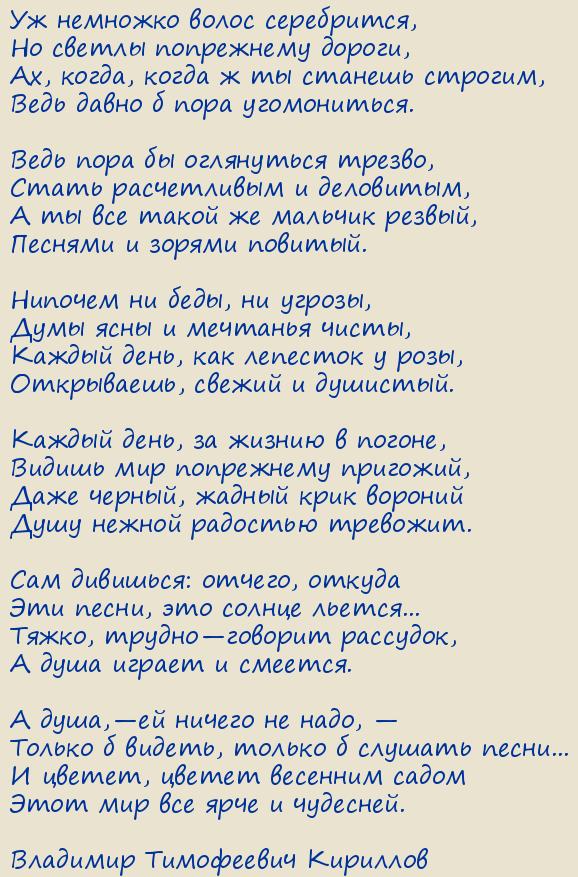 Уж немножко волос серебрится,
Но светлы попрежнему дороги,
Ах, когда, когда ж ты станешь строгим,
Ведь давно б пора угомониться.

Ведь пора бы оглянуться трезво,
Стать расчетливым и деловитым,
А ты все такой же мальчик резвый,
Песнями и зорями повитый.

Нипочем ни беды, ни угрозы,
Думы ясны и мечтанья чисты,
Каждый день, как лепесток у розы,
Открываешь, свежий и душистый.

Каждый день, за жизнию в погоне,
Видишь мир попрежнему пригожий,
Даже черный, жадный крик вороний
Душу нежной радостью тревожит.

Сам дивишься: отчего, откуда
Эти песни, это солнце льется...
Тяжко, трудно—говорит рассудок,
А душа играет и смеется.

А душа,—ей ничего не надо, —
Только б видеть, только б слушать песни...
И цветет, цветет весенним садом
Этот мир все ярче и чудесней.

Владимир Тимофеевич Кириллов